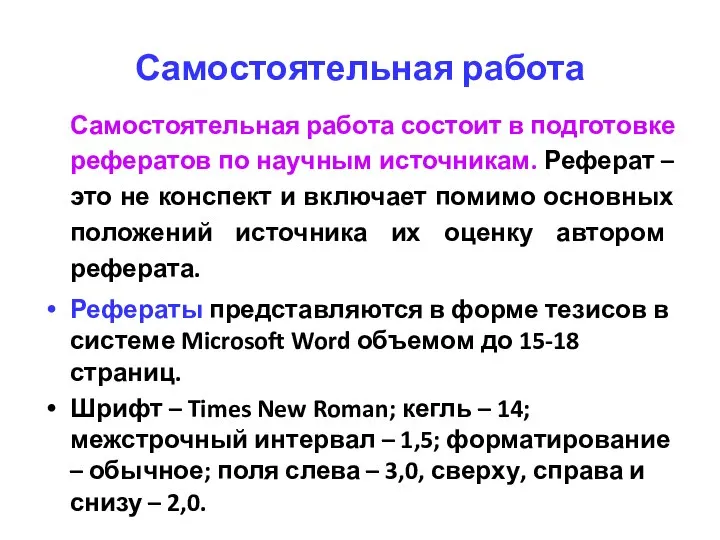 Самостоятельная работа

Самостоятельная работа состоит в подготовке рефератов по научным источникам. Реферат – это не конспект и включает помимо основных положений источника их оценку автором реферата.

• Рефераты представляются в форме тезисов в системе Microsoft Word объемом до 15-18 страниц.

• Шрифт – Times New Roman; кегль – 14; межстрочный интервал – 1,5; форматирование – обычное; поля слева – 3,0, сверху, справа и снизу – 2,0.